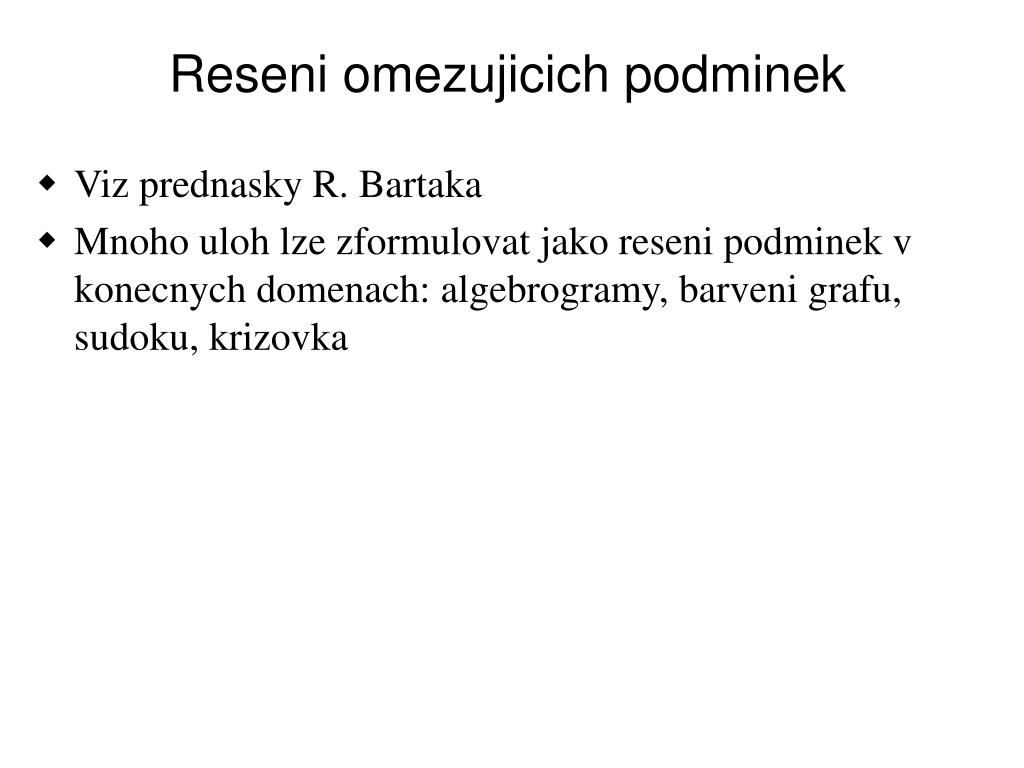 Reseni omezujicich podminek

- Viz prednasky R. Bartaka
- Mnoho uloh lze zformulovat jako reseni podminek v konecnych domenach: algebrogramy, barveni grafu, sudoku, krizovka